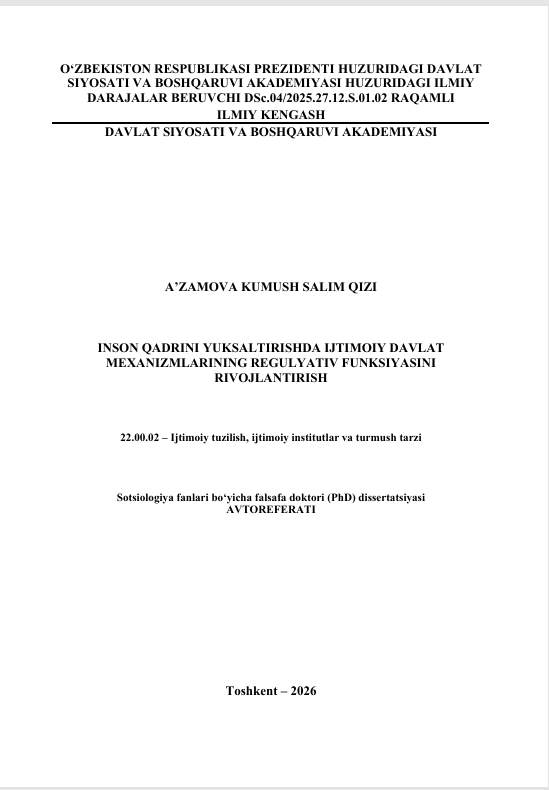 O‘ZBEKISTON RESPUBLIKASI PREZIDENTI HUZURIDAGI DAVLAT SIYOSATI VA BOSHQARUVI AKADEMIYASI HUZURIDAGI ILMIY DARAJALAR BERUVCHI DSc.04/2025.27.12.S.01.02 RAQAMLI ILMIY KENGASH

DAVLAT SIYOSATI VA BOSHQARUVI AKADEMIYASI

A’ZAMOVA KUMUSH SALIM QIZI

INSON QADRINI YUKSALTIRISHDA IJTIMOIY DAVLAT MEXANIZMLARINING REGULYATIV FUNKSIYASINI RIVOJLANTIRISH

22.00.02 – Ijtimoiy tuzilish, ijtimoiy institutlar va turmush tarzi

Sotsiologiya fanlari bo‘yicha falsafa doktori (PhD) dissertatsiyasi AVTOREFERATI

Toshkent – 2026